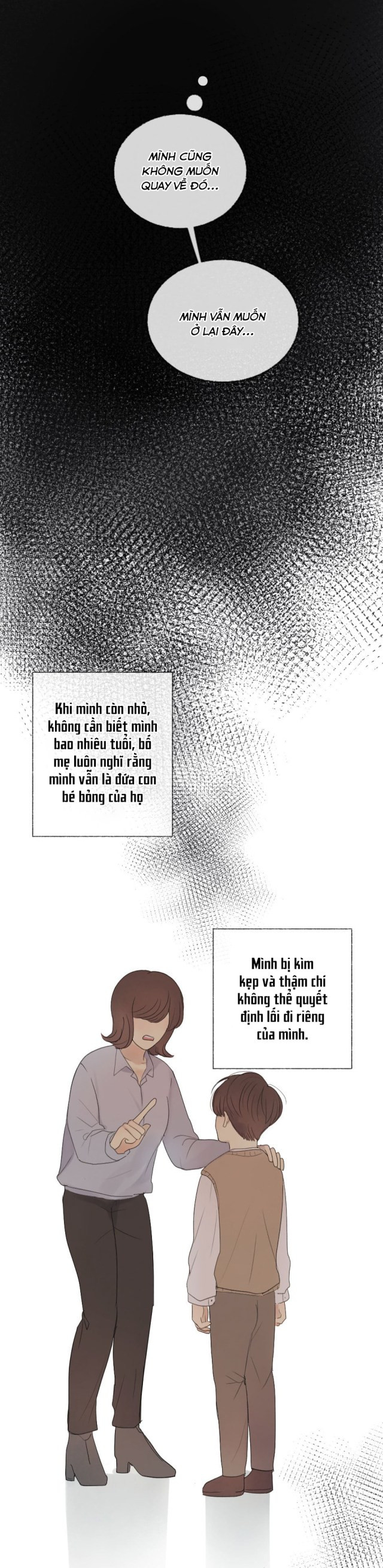 MÌNH CŨNG KHÔNG MUỐN QUAY VỀ ĐÓ...

MÌNH VẪN MUỐN Ở LẠI ĐÂY...

Khi mình còn nhỏ, không cần biết mình bao nhiêu tuổi, bố mẹ luôn nghĩ rằng mình vẫn là đứa con bé bỏng của họ

Mình bị kìm kẹp và thậm chí không thể quyết định lối đi riêng của mình.